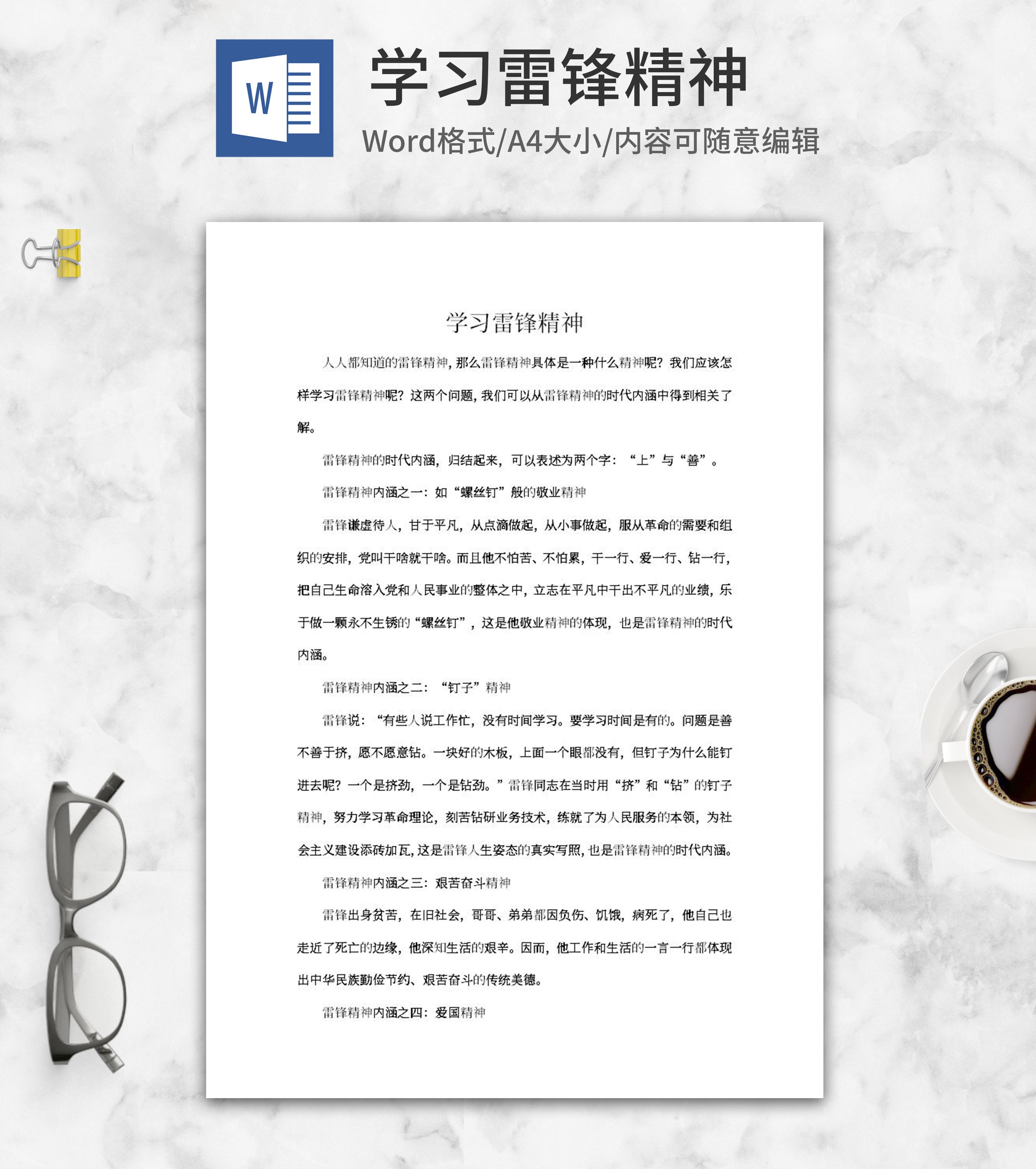 W

学习雷锋精神

Word格式/A4大小/内容可随意编辑

学习雷锋精神

人人都知道的雷锋精神，那么雷锋精神具体是一种什么精神呢？我们应该怎样学习雷锋精神呢？这两个问题，我们可以从雷锋精神的时代内涵中得到相关了解。

雷锋精神的时代内涵，归结起来，可以表述为两个字：“上”与“善”。

雷锋精神内涵之一：如“螺丝钉”般的敬业精神

雷锋谦虚待人，甘于平凡，从点滴做起，从小事做起，服从革命的需要和组织的安排，党叫干啥就干啥。而且他不怕苦、不怕累，干一行、爱一行、钻一行，把自己生命溶入党和人民事业的整体之中，立志在平凡中干出不平凡的业绩，乐于做一颗永不生锈的“螺丝钉”，这是他敬业精神的体现，也是雷锋精神的时代内涵。

雷锋精神内涵之二：“钉子”精神

雷锋说：“有些人说工作忙，没有时间学习。要学习时间是有的。问题是善不善于挤，愿不愿意钻。一块好的木板，上面一个眼都没有，但钉子为什么能钉进去呢？一个是挤劲，一个是钻劲。”雷锋同志在当时用“挤”和“钻”的钉子精神，努力学习革命理论，刻苦钻研业务技术，练就了为人民服务的本领，为社会主义建设添砖加瓦，这是雷锋人生姿态的真实写照，也是雷锋精神的时代内涵。

雷锋精神内涵之三：艰苦奋斗精神

雷锋出身贫苦，在旧社会，哥哥、弟弟都因负伤、饥饿，病死了，他自己也走近了死亡的边缘，他深知生活的艰辛。因而，他工作和生活的一言一行都体现出中华民族勤俭节约、艰苦奋斗的传统美德。

雷锋精神内涵之四：爱国精神